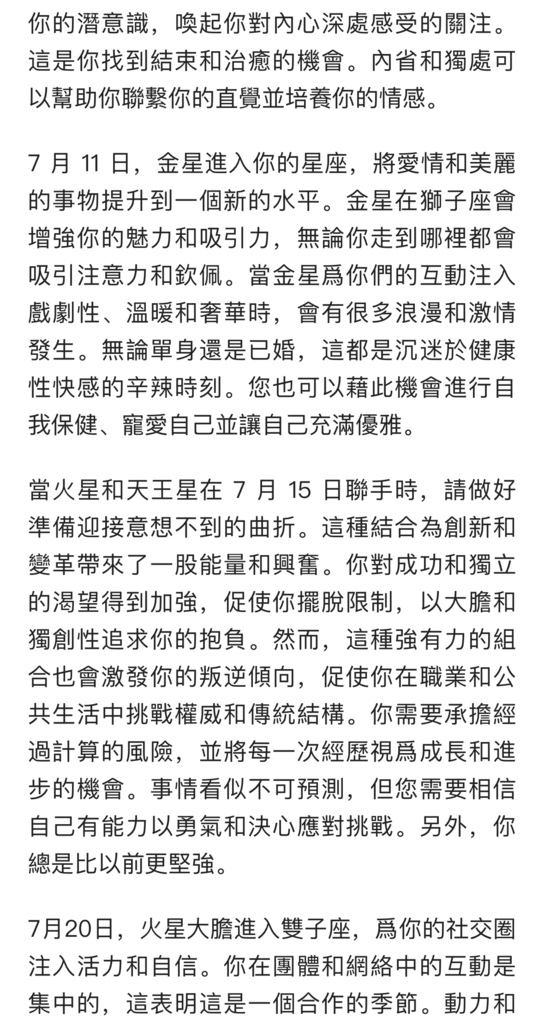 你的潛意識，喚起你對內心深處感受的關注。這是你找到結束和治癒的機會。內省和獨處可以幫助你聯繫你的直覺並培養你的情感。

7 月 11 日，金星進入你的星座，將愛情和美麗的事物提升到一個新的水平。金星在獅子座會增強你的魅力和吸引力，無論你走到哪裡都會吸引注意力和欽佩。當金星爲你們的互動注入戲劇性、溫暖和奢華時，會有很多浪漫和激情發生。無論單身還是已婚，這都是沉迷於健康性快感的辛辣時刻。您也可以藉此機會進行自我保健、寵愛自己並讓自己充滿優雅。

當火星和天王星在 7 月 15 日聯手時，請做好準備迎接意想不到的曲折。這種結合為創新和變革帶來了一股能量和興奮。你對成功和獨立的渴望得到加強，促使你擺脫限制，以大膽和獨創性追求你的抱負。然而，這種強有力的組合也會激發你的叛逆傾向，促使你在職業和公共生活中挑戰權威和傳統結構。你需要承擔經過計算的風險，並將每一次經歷視爲成長和進步的機會。事情看似不可預測，但您需要相信自己有能力以勇氣和決心應對挑戰。另外，你總是比以前更堅強。

7月20日，火星大膽進入雙子座，爲你的社交圈注入活力和自信。你在團體和網絡中的互動是集中的，這表明這是一個合作的季節。動力和